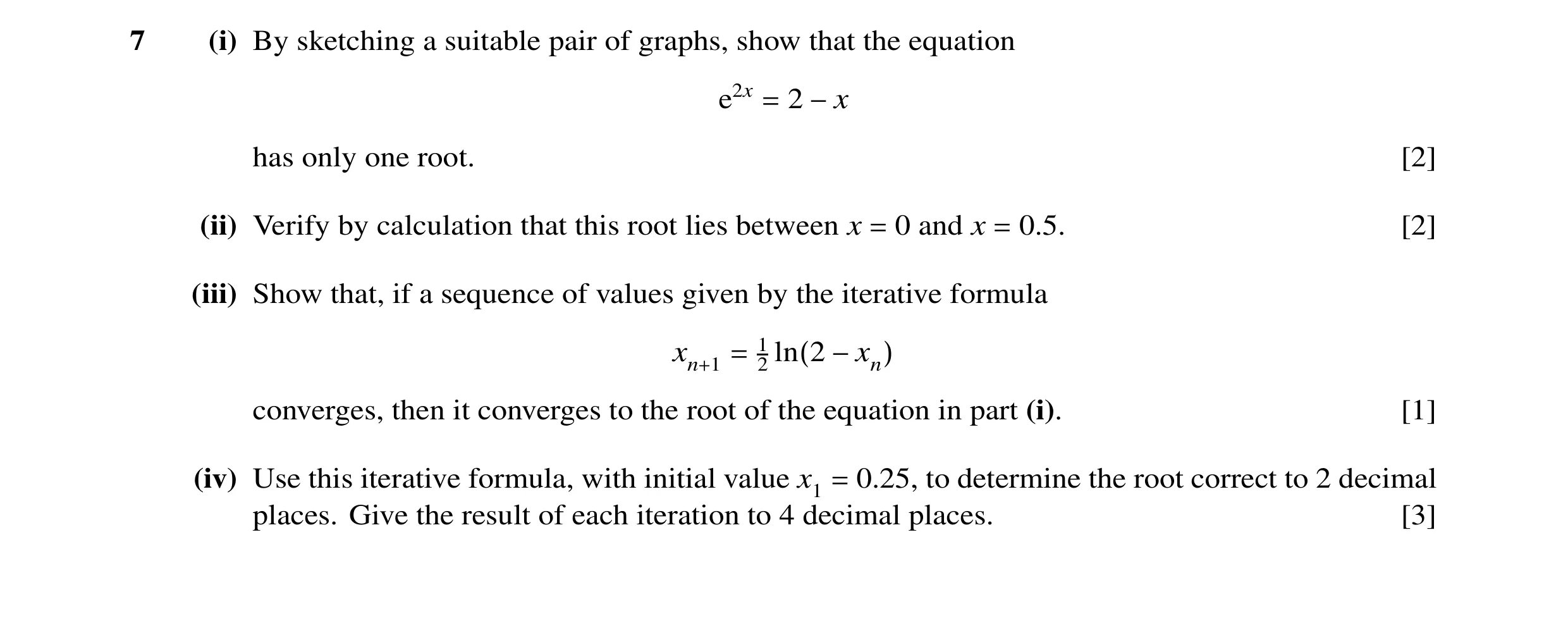 7 (i) By sketching a suitable pair of graphs, show that the equation

$e^{2x} = 2 - x$

has only one root. [2]

(ii) Verify by calculation that this root lies between $x = 0$ and $x = 0.5$. [2]

(iii) Show that, if a sequence of values given by the iterative formula

$x_{n+1} = \frac{1}{2}\ln(2 - x_n)$

converges, then it converges to the root of the equation in part (i). [1]

(iv) Use this iterative formula, with initial value $x_1 = 0.25$, to determine the root correct to 2 decimal places. Give the result of each iteration to 4 decimal places. [3]